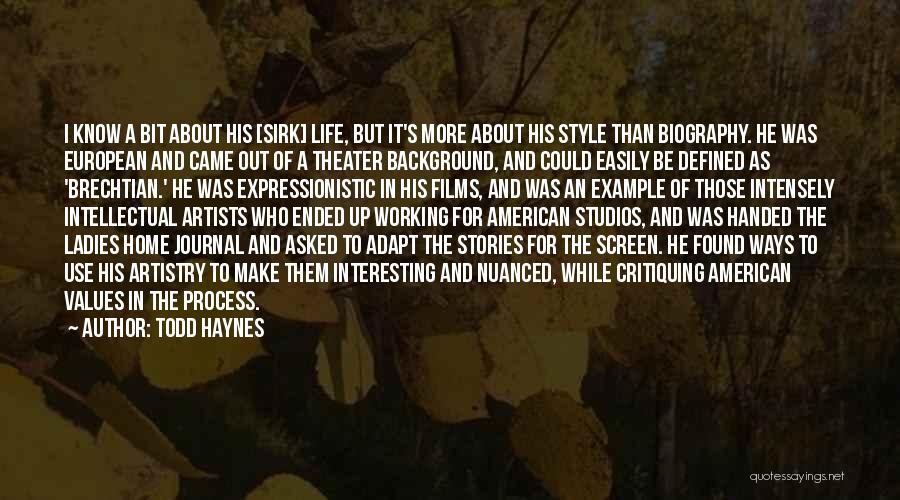 I KNOW A BIT ABOUT HIS [SIRK] LIFE, BUT IT'S MORE ABOUT HIS STYLE THAN BIOGRAPHY. HE WAS EUROPEAN AND CAME OUT OF A THEATER BACKGROUND, AND COULD EASILY BE DEFINED AS 'BRECHTIAN.' HE WAS EXPRESSIONISTIC IN HIS FILMS, AND WAS AN EXAMPLE OF THOSE INTENSELY INTELLECTUAL ARTISTS WHO ENDED UP WORKING FOR AMERICAN STUDIOS, AND WAS HANDED THE LADIES HOME JOURNAL AND ASKED TO ADAPT THE STORIES FOR THE SCREEN. HE FOUND WAYS TO USE HIS ARTISTRY TO MAKE THEM INTERESTING AND NUANCED, WHILE CRITIQUING AMERICAN VALUES IN THE PROCESS.

— AUTHOR: TODD HAYNES

quotessayings.net